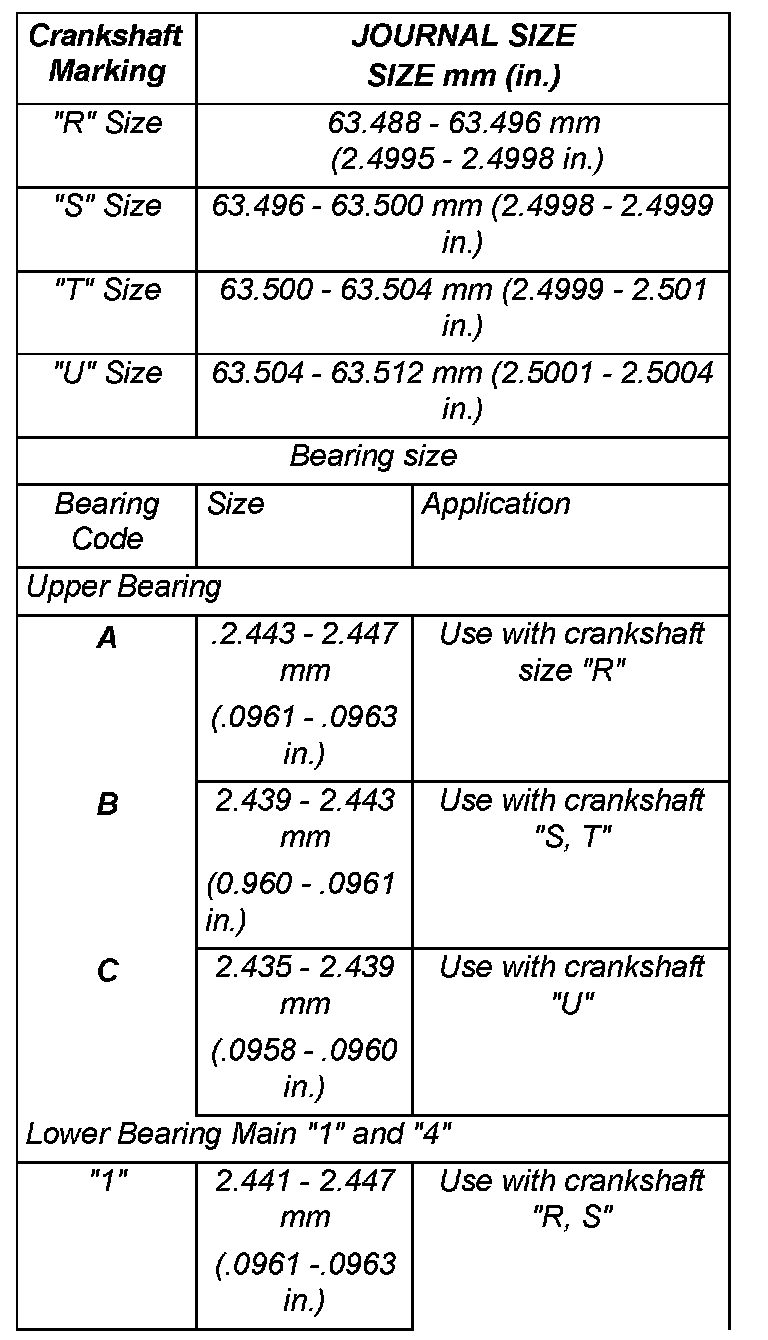 | Crankshaft Marking | JOURNAL SIZE SIZE mm (in.) | |
|---|---|---|
| "R" Size | 63.488 - 63.496 mm (2.4995 - 2.4998 in.) | |
| "S" Size | 63.496 - 63.500 mm (2.4998 - 2.4999 in.) | |
| "T" Size | 63.500 - 63.504 mm (2.4999 - 2.501 in.) | |
| "U" Size | 63.504 - 63.512 mm (2.5001 - 2.5004 in.) | |
| Bearing size | | |
| Bearing Code | Size | Application |
| Upper Bearing | | |
| A | .2.443 - 2.447 mm (.0961 - .0963 in.) | Use with crankshaft size "R" |
| B | 2.439 - 2.443 mm (0.960 - .0961 in.) | Use with crankshaft "S, T" |
| C | 2.435 - 2.439 mm (.0958 - .0960 in.) | Use with crankshaft "U" |
| Lower Bearing Main "1" and "4" | | |
| "1" | 2.441 - 2.447 mm (.0961 -.0963 in.) | Use with crankshaft "R, S" |